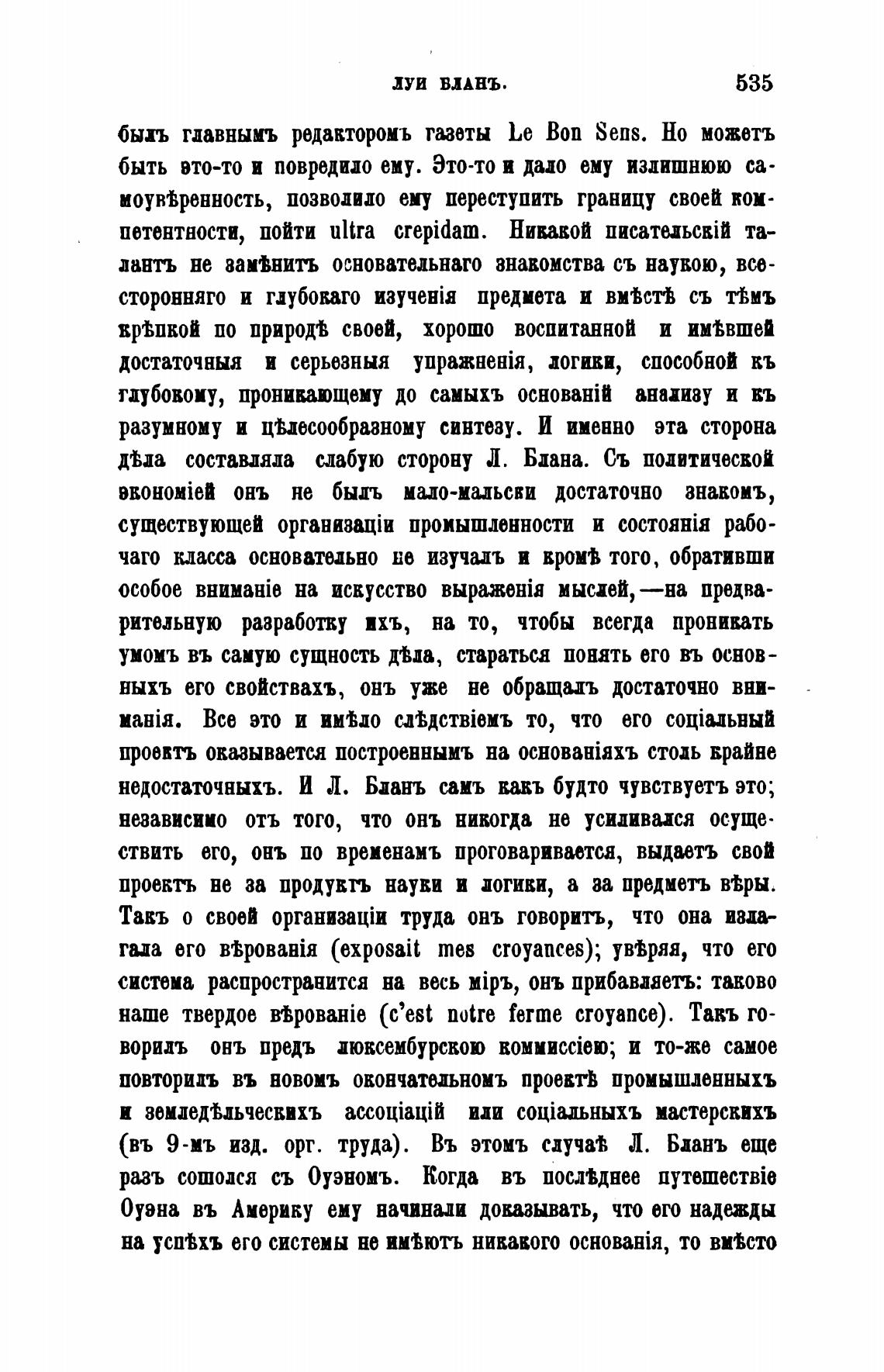 ЛУИ БЛАНЪ. 535

былъ главнымъ редакторомъ газеты Le Bon Sens. Но можетъ быть это-то и повредило ему. Это-то и дало ему излишнюю самоувѣренность, позволило ему переступить границу своей компетентности, пойти ultra crepidam. Никакой писательскій талантъ не замѣнитъ основательнаго знакомства съ наукою, всесторонняго и глубокаго изученія предмета и вмѣстѣ съ тѣмъ крѣпкой по природѣ своей, хорошо воспитанной и имѣвшей достаточныя и серьезныя упражненія, логики, способной къ глубокому, проникающему до самыхъ основаній анализу и къ разумному и цѣлесообразному синтезу. И именно эта сторона дѣла составляла слабую сторону Л. Блана. Съ политической экономіей онъ не былъ мало-мальски достаточно знакомъ, существующей организаціи промышленности и состоянія рабочаго класса основательно не изучалъ и кромѣ того, обративши особое вниманіе на искусство выраженія мыслей,—на предварительную разработку ихъ, на то, чтобы всегда проникать умомъ въ самую сущность дѣла, стараться понять его въ основныхъ его свойствахъ, онъ уже не обращалъ достаточно вниманія. Все это и имѣло слѣдствіемъ то, что его соціальный проектъ оказывается построеннымъ на основаніяхъ столь крайне недостаточныхъ. И Л. Бланъ самъ какъ будто чувствуетъ это; независимо отъ того, что онъ никогда не усиливался осуществить его, онъ по временамъ проговаривается, выдаетъ свой проектъ не за продуктъ науки и логики, а за предметъ вѣры. Такъ о своей организаціи труда онъ говоритъ, что она излагала его вѣрованія (exposait mes croyances); увѣряя, что его система распространится на весь міръ, онъ прибавляетъ: таково наше твердое вѣрованіе (c'est notre ferme croyance). Такъ говорилъ онъ предъ люксембурскою коммиссіею; и то-же самое повторилъ въ новомъ окончательномъ проектѣ промышленныхъ и земледѣльческихъ ассоціацій или соціальныхъ мастерскихъ (въ 9-мъ изд. орг. труда). Въ этомъ случаѣ Л. Бланъ еще разъ сошолся съ Оуэномъ. Когда въ послѣднее путешествіе Оуэна въ Америку ему начинали доказывать, что его надежды на успѣхъ его системы не имѣютъ никакого основанія, то вмѣсто